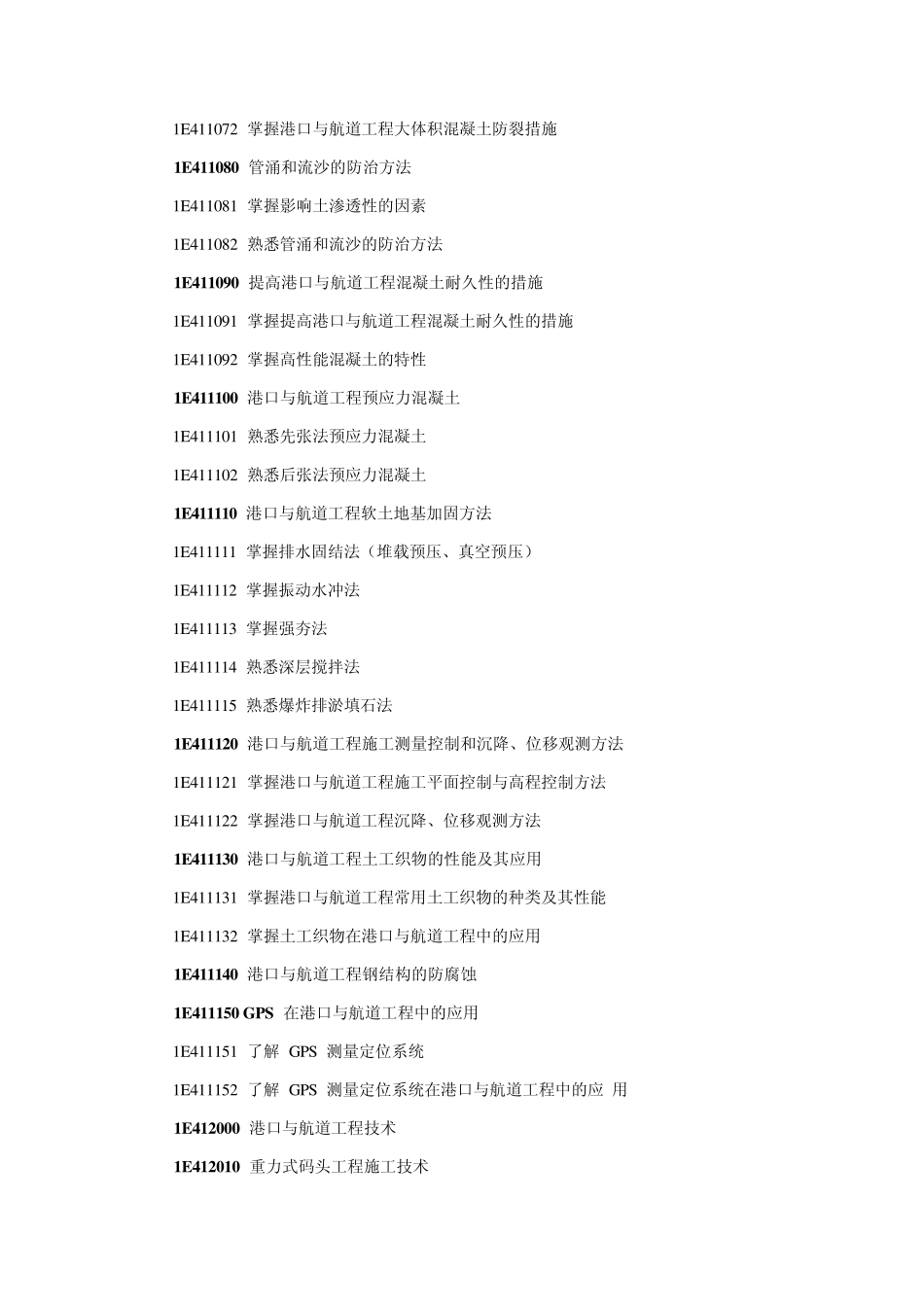 1E411072 掌握港口与航道工程大体积混凝土防裂措施

1E411080 管涌和流沙的防治方法

1E411081 掌握影响土渗透性的因素

1E411082 熟悉管涌和流沙的防治方法

1E411090 提高港口与航道工程混凝土耐久性的措施

1E411091 掌握提高港口与航道工程混凝土耐久性的措施

1E411092 掌握高性能混凝土的特性

1E411100 港口与航道工程预应力混凝土

1E411101 熟悉先张法预应力混凝土

1E411102 熟悉后张法预应力混凝土

1E411110 港口与航道工程软土地基加固方法

1E411111 掌握排水固结法（堆载预压、真空预压）

1E411112 掌握振动水冲法

1E411113 掌握强夯法

1E411114 熟悉深层搅拌法

1E411115 熟悉爆炸排淤填石法

1E411120 港口与航道工程施工测量控制和沉降、位移观测方法

1E411121 掌握港口与航道工程施工平面控制与高程控制方法

1E411122 掌握港口与航道工程沉降、位移观测方法

1E411130 港口与航道工程土工织物的性能及其应用

1E411131 掌握港口与航道工程常用土工织物的种类及其性能

1E411132 掌握土工织物在港口与航道工程中的应用

1E411140 港口与航道工程钢结构的防腐蚀

1E411150 GPS 在港口与航道工程中的应用

1E411151 了解 GPS 测量定位系统

1E411152 了解 GPS 测量定位系统在港口与航道工程中的应 用

1E412000 港口与航道工程技术

1E412010 重力式码头工程施工技术